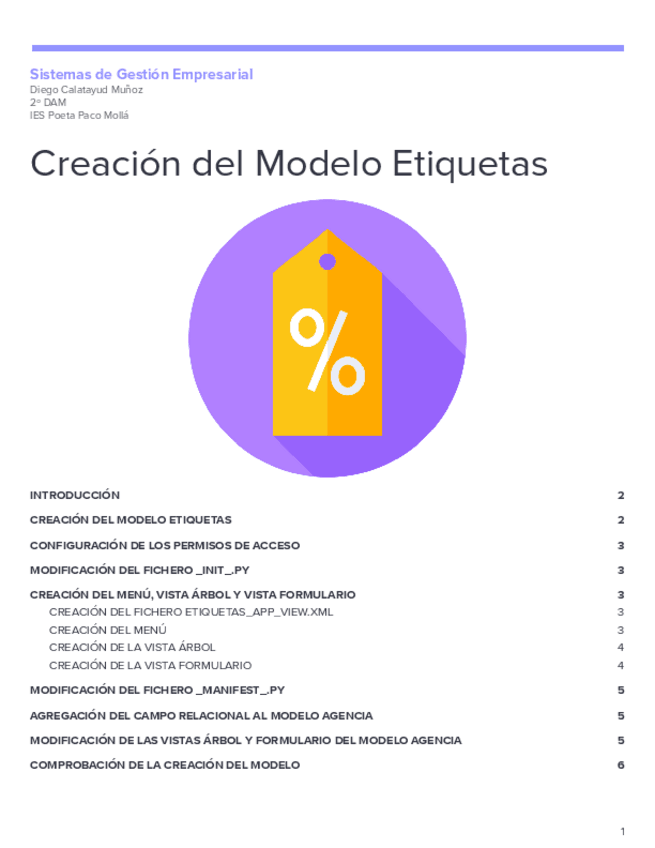 Sistemas de Gestión Empresarial
Diego Calatayud Muñoz
2º DAM
IES Poeta Paco Mollá

Creación del Modelo Etiquetas

%

INTRODUCCIÓN 2
CREACIÓN DEL MODELO ETIQUETAS 2
CONFIGURACIÓN DE LOS PERMISOS DE ACCESO 3
MODIFICACIÓN DEL FICHERO _INIT_.PY 3
CREACIÓN DEL MENÚ, VISTA ÁRBOL Y VISTA FORMULARIO 3
CREACIÓN DEL FICHERO ETIQUETAS_APP_VIEW.XML 3
CREACIÓN DEL MENÚ 3
CREACIÓN DE LA VISTA ÁRBOL 4
CREACIÓN DE LA VISTA FORMULARIO 4
MODIFICACIÓN DEL FICHERO _MANIFEST_.PY 5
AGREGACIÓN DEL CAMPO RELACIONAL AL MODELO AGENCIA 5
MODIFICACIÓN DE LAS VISTAS ÁRBOL Y FORMULARIO DEL MODELO AGENCIA 5
COMPROBACIÓN DE LA CREACIÓN DEL MODELO 6

1